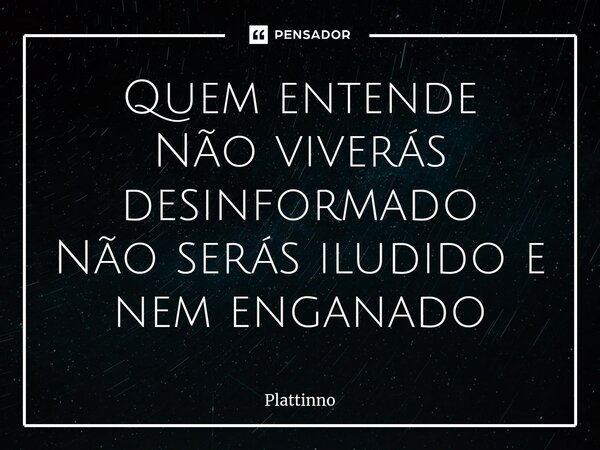 PENSADOR

Quem entende
Não viverás
desinformado
Não serás iludido e
nem enganado

Plattinno